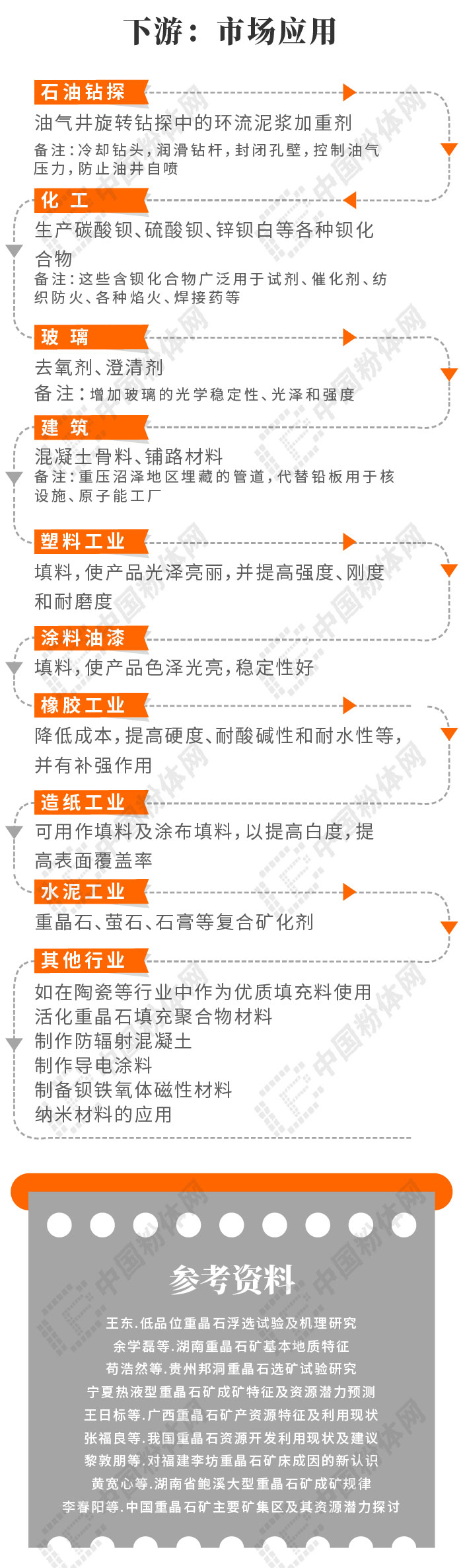 下游：市场应用

石油钻探

油气井旋转钻探中的环流泥浆加重剂

备注：冷却钻头，润滑钻杆，封闭孔壁，控制油气压力，防止油井自喷

化 工

生产碳酸钡、硫酸钡、锌钡白等各种钡化合物

备注：这些含钡化合物广泛用于试剂、催化剂、纺织防火、各种焰火、焊接药等

玻 璃

去氧剂、澄清剂

备注：增加玻璃的光学稳定性、光泽和强度

建 筑

混凝土骨料、铺路材料

备注：重压沼泽地区埋藏的管道，代替铅板用于核设施、原子能工厂

塑料工业

填料，使产品光泽亮丽，并提高强度、刚度和耐磨度

涂料油漆

填料，使产品色泽光亮，稳定性好

橡胶工业

降低成本，提高硬度、耐酸碱性和耐水性等，并有补强作用

造纸工业

可用作填料及涂布填料，以提高白度，提高表面覆盖率

水泥工业

重晶石、萤石、石膏等复合矿化剂

其他行业

如在陶瓷等行业中作为优质填充料使用
活化重晶石填充聚合物材料
制作防辐射混凝土
制作导电涂料
制备钡铁氧体磁性材料
纳米材料的应用

参考资料

王东.低品位重晶石浮选试验及机理研究
余学磊等.湖南重晶石矿基本地质特征
苟浩然等.贵州邦洞重晶石选矿试验研究
宁夏热液型重晶石矿成矿特征及资源潜力预测
王日标等.广西重晶石矿产资源特征及利用现状
张福良等.我国重晶石资源开发利用现状及建议
黎敦朋等.对福建李坊重晶石矿床成因的新认识
黄宽心等.湖南省鲍溪大型重晶石矿成矿规律
李春阳等.中国重晶石矿主要矿集区及其资源潜力探讨

中国粉体网